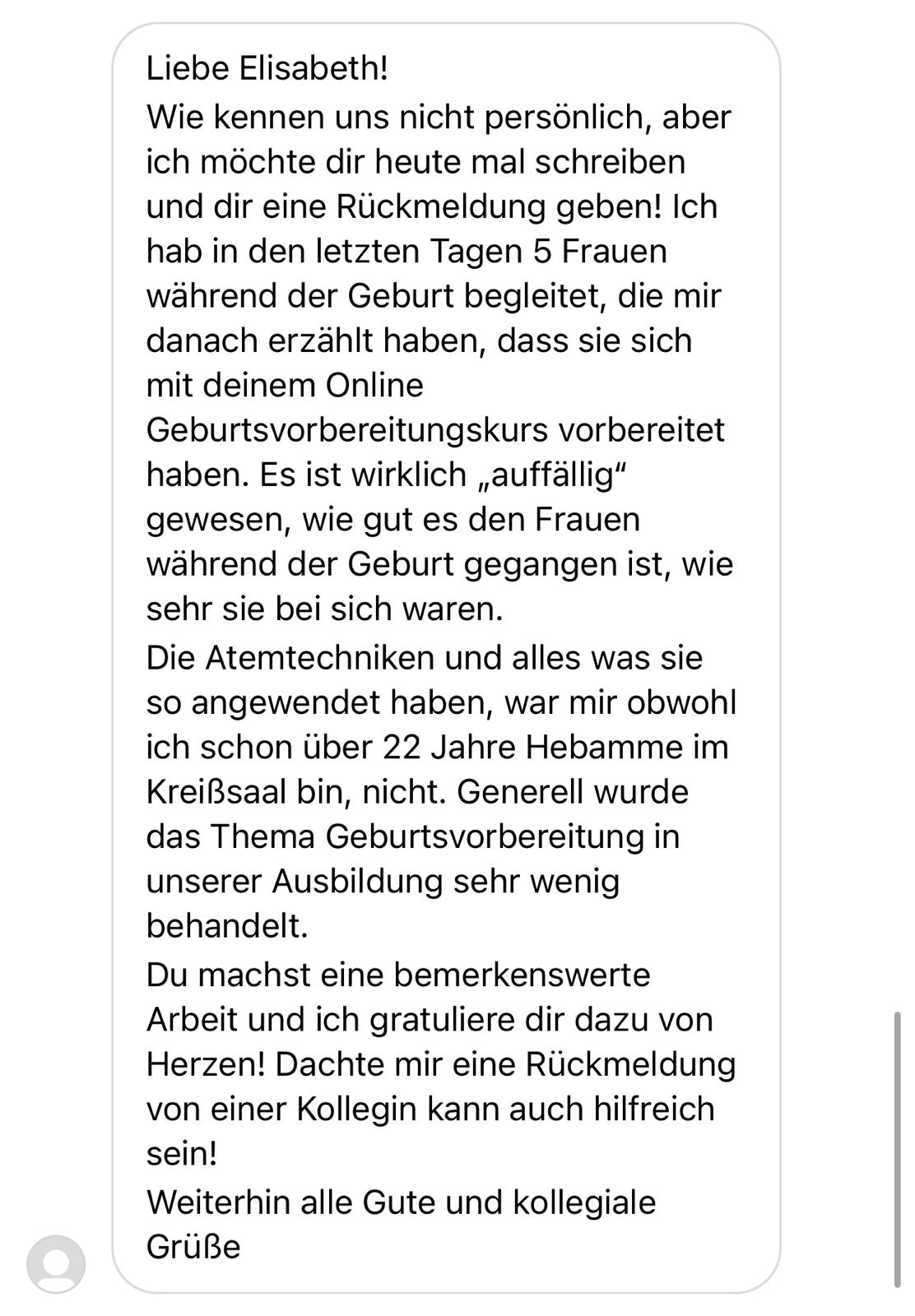 Liebe Elisabeth!
Wie kennen uns nicht persönlich, aber ich möchte dir heute mal schreiben und dir eine Rückmeldung geben! Ich hab in den letzten Tagen 5 Frauen während der Geburt begleitet, die mir danach erzählt haben, dass sie sich mit deinem Online Geburtsvorbereitungskurs vorbereitet haben. Es ist wirklich „auffällig“ gewesen, wie gut es den Frauen während der Geburt gegangen ist, wie sehr sie bei sich waren.
Die Atemtechniken und alles was sie so angewendet haben, war mir obwohl ich schon über 22 Jahre Hebamme im Kreißsaal bin, nicht. Generell wurde das Thema Geburtsvorbereitung in unserer Ausbildung sehr wenig behandelt.
Du machst eine bemerkenswerte Arbeit und ich gratuliere dir dazu von Herzen! Dachte mir eine Rückmeldung von einer Kollegin kann auch hilfreich sein!
Weiterhin alle Gute und kollegiale Grüße